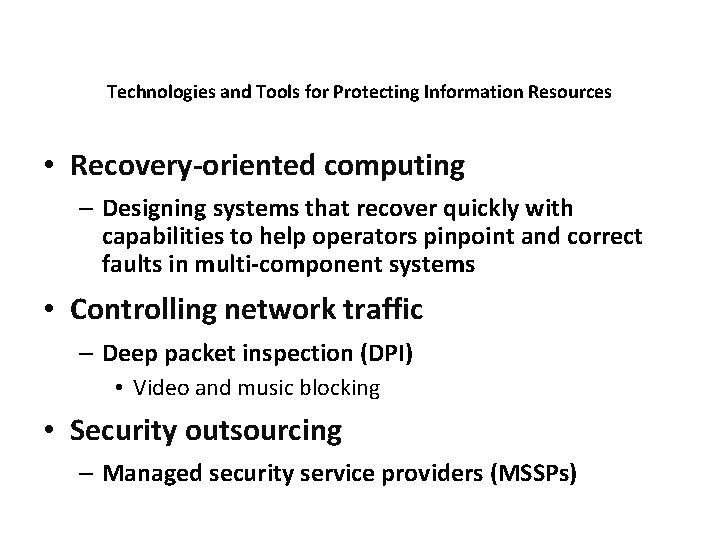 Technologies and Tools for Protecting Information Resources

• Recovery-oriented computing

– Designing systems that recover quickly with capabilities to help operators pinpoint and correct faults in multi-component systems

• Controlling network traffic

– Deep packet inspection (DPI)

• Video and music blocking

• Security outsourcing

– Managed security service providers (MSSPs)